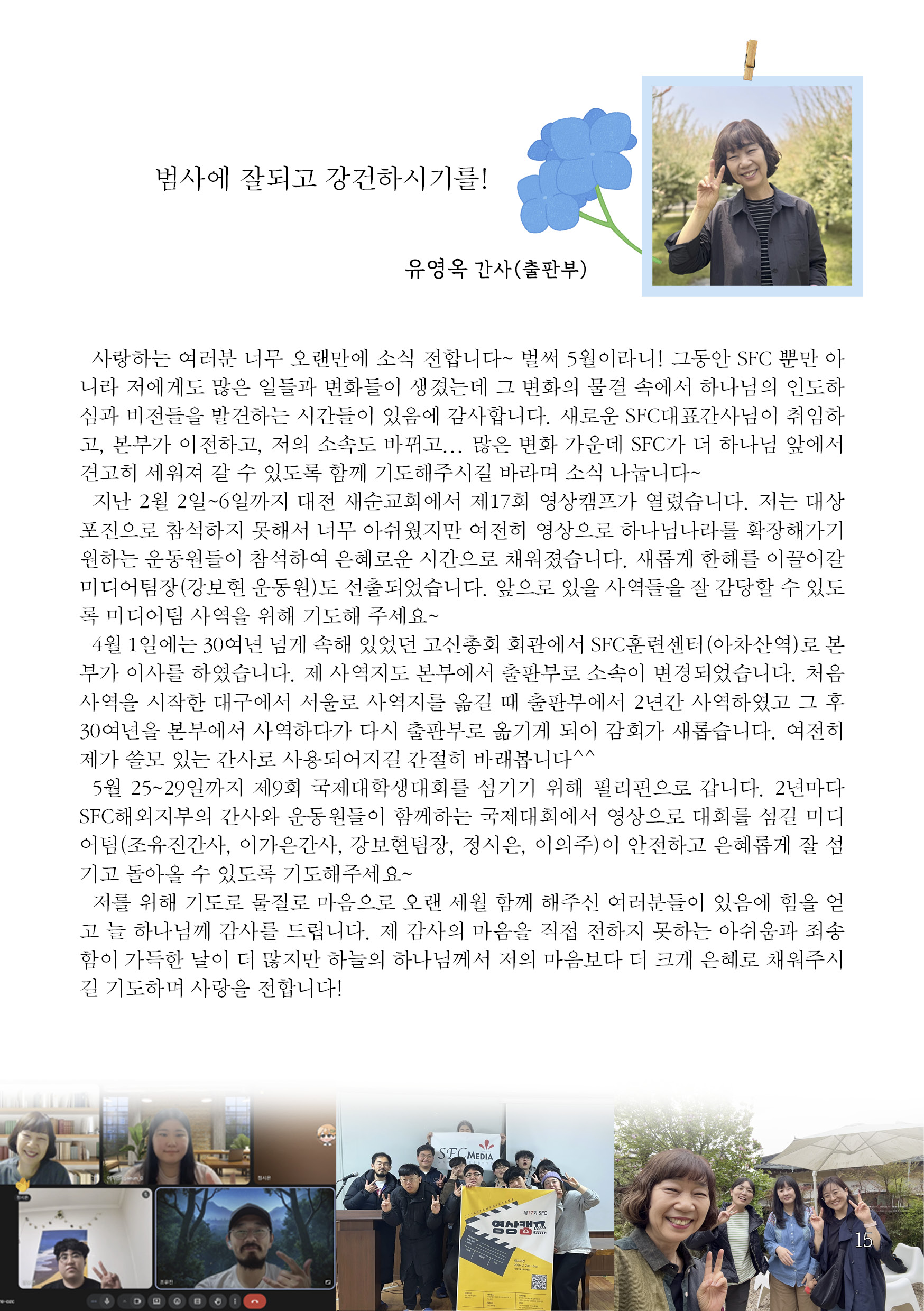 범사에 잘되고 강건하시기를!

유영옥 간사(출판부)

사랑하는 여러분 너무 오랜만에 소식 전합니다~ 벌써 5월이라니! 그동안 SFC 뿐만 아니라 저에게도 많은 일들과 변화들이 생겼는데 그 변화의 물결 속에서 하나님의 인도하심과 비전들을 발견하는 시간들이 있음에 감사합니다. 새로운 SFC대표간사님이 취임하고, 본부가 이전하고, 저의 소속도 바뀌고... 많은 변화 가운데 SFC가 더 하나님 앞에서 견고히 세워져 갈 수 있도록 함께 기도해주시길 바라며 소식 나눕니다~

지난 2월 2일~6일까지 대전 새순교회에서 제17회 영상캠프가 열렸습니다. 저는 대상포진으로 참석하지 못해서 너무 아쉬웠지만 여전히 영상으로 하나님나라를 확장해가기 원하는 운동원들이 참석하여 은혜로운 시간으로 채워졌습니다. 새롭게 한해를 이끌어갈 미디어팀장(강보현 운동원)도 선출되었습니다. 앞으로 있을 사역들을 잘 감당할 수 있도록 미디어팀 사역을 위해 기도해 주세요~

4월 1일에는 30여년 넘게 속해 있었던 고신총회 회관에서 SFC훈련센터(아차산역)로 본부가 이사를 하였습니다. 제 사역지도 본부에서 출판부로 소속이 변경되었습니다. 처음 사역을 시작한 대구에서 서울로 사역지를 옮길 때 출판부에서 2년간 사역하였고 그 후 30여년을 본부에서 사역하다가 다시 출판부로 옮기게 되어 감회가 새롭습니다. 여전히 제가 쓸모 있는 간사로 사용되어지길 간절히 바래봅니다^^

5월 25~29일까지 제9회 국제대학생대회를 섬기기 위해 필리핀으로 갑니다. 2년마다 SFC해외지부의 간사와 운동원들이 함께하는 국제대회에서 영상으로 대회를 섬길 미디어팀(조유진간사, 이가은간사, 강보현팀장, 정시은, 이의주)이 안전하고 은혜롭게 잘 섬기고 돌아올 수 있도록 기도해주세요~

저를 위해 기도로 물질로 마음으로 오랜 세월 함께 해주신 여러분들이 있음에 힘을 얻고 늘 하나님께 감사를 드립니다. 제 감사의 마음을 직접 전하지 못하는 아쉬움과 죄송함이 가득한 날이 더 많지만 하늘의 하나님께서 저의 마음보다 더 크게 은혜로 채워주시길 기도하며 사랑을 전합니다!

SFC MEDIA

제17회 SFC
영상캠프

15